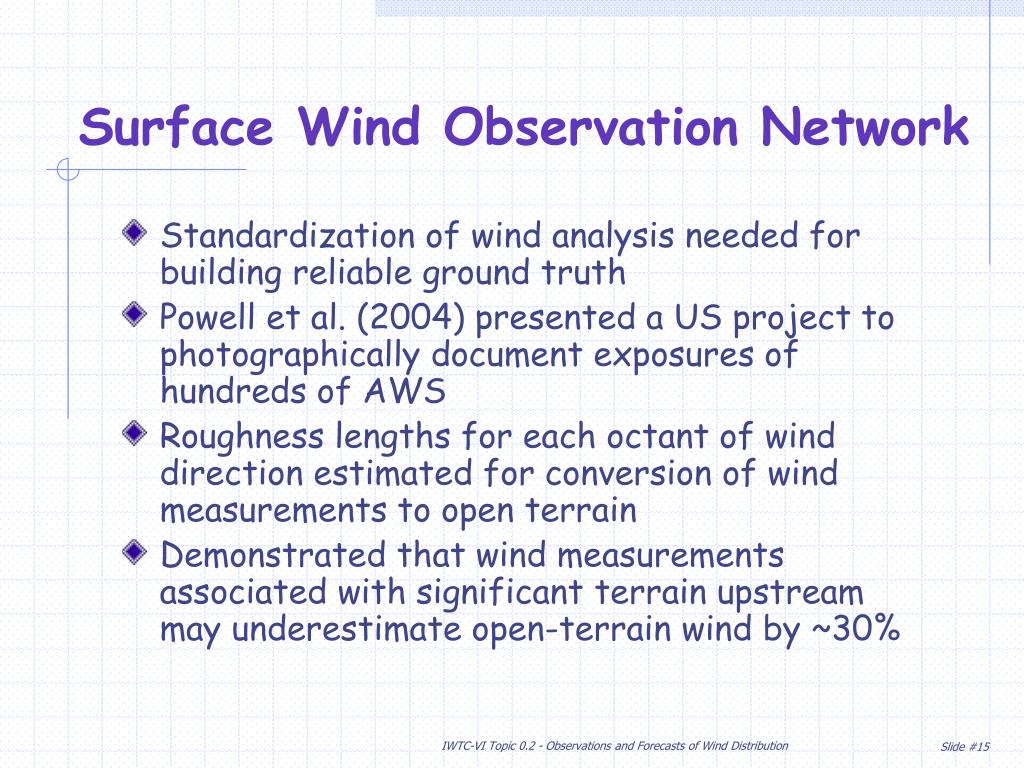 Surface Wind Observation Network

Standardization of wind analysis needed for building reliable ground truth

Powell et al. (2004) presented a US project to photographically document exposures of hundreds of AWS

Roughness lengths for each octant of wind direction estimated for conversion of wind measurements to open terrain

Demonstrated that wind measurements associated with significant terrain upstream may underestimate open-terrain wind by ~30%

IWTC-VI Topic 0.2 - Observations and Forecasts of Wind Distribution

Slide #15